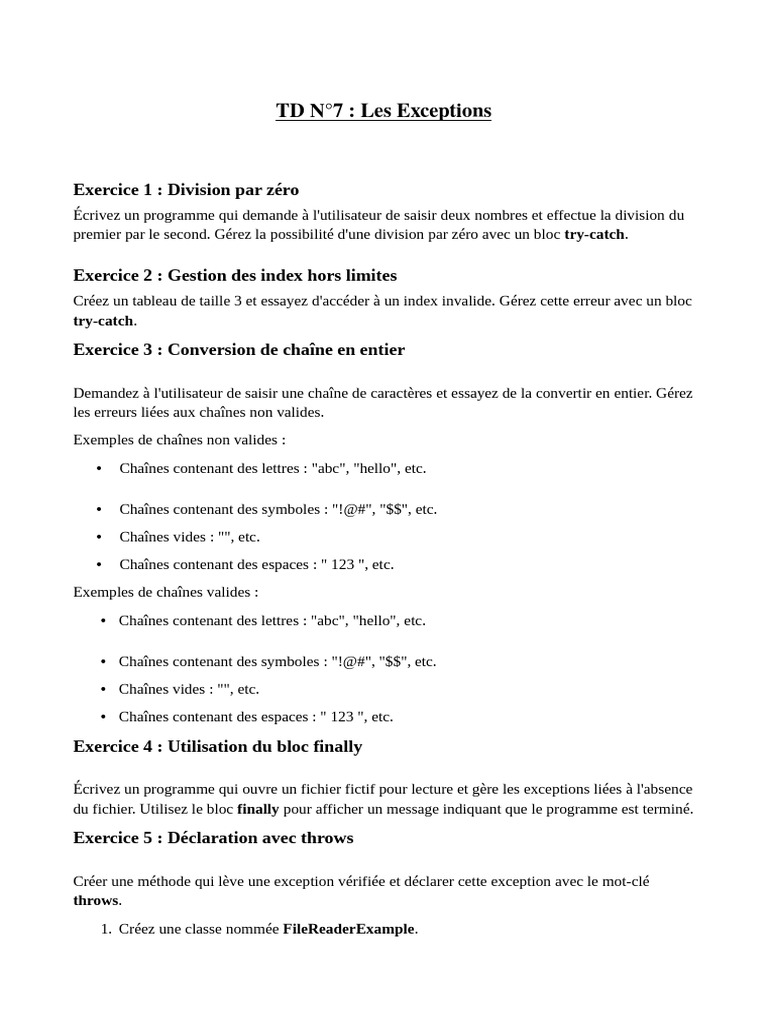 TD N°7 : Les Exceptions

Exercice 1 : Division par zéro

Écrivez un programme qui demande à l'utilisateur de saisir deux nombres et effectue la division du premier par le second. Gérez la possibilité d'une division par zéro avec un bloc try-catch.

Exercice 2 : Gestion des index hors limites

Créez un tableau de taille 3 et essayez d'accéder à un index invalide. Gérez cette erreur avec un bloc try-catch.

Exercice 3 : Conversion de chaîne en entier

Demandez à l'utilisateur de saisir une chaîne de caractères et essayez de la convertir en entier. Gérez les erreurs liées aux chaînes non valides.

Exemples de chaînes non valides :

• Chaînes contenant des lettres : "abc", "hello", etc.
• Chaînes contenant des symboles : "!@#", "$$", etc.
• Chaînes vides : "", etc.
• Chaînes contenant des espaces : " 123 ", etc.

Exemples de chaînes valides :

• Chaînes contenant des lettres : "abc", "hello", etc.
• Chaînes contenant des symboles : "!@#", "$$", etc.
• Chaînes vides : "", etc.
• Chaînes contenant des espaces : " 123 ", etc.

Exercice 4 : Utilisation du bloc finally

Écrivez un programme qui ouvre un fichier fictif pour lecture et gère les exceptions liées à l'absence du fichier. Utilisez le bloc finally pour afficher un message indiquant que le programme est terminé.

Exercice 5 : Déclaration avec throws

Créer une méthode qui lève une exception vérifiée et déclarer cette exception avec le mot-clé throws.

1. Créez une classe nommée FileReaderExample.